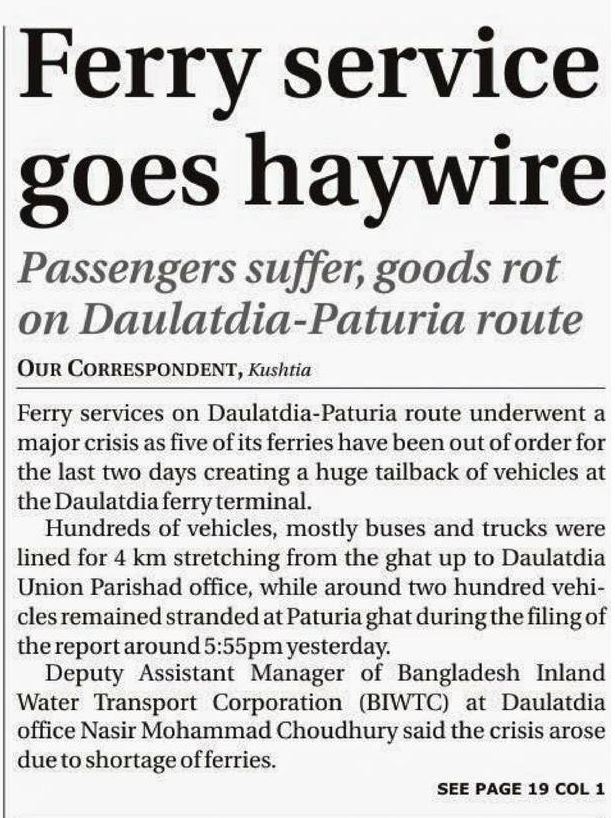 Ferry service goes haywire

Passengers suffer, goods rot on Daulatdia-Paturia route

OUR CORRESPONDENT, Kushtia

Ferry services on Daulatdia-Paturia route underwent a major crisis as five of its ferries have been out of order for the last two days creating a huge tailback of vehicles at the Daulatdia ferry terminal.

Hundreds of vehicles, mostly buses and trucks were lined for 4 km stretching from the ghat up to Daulatdia Union Parishad office, while around two hundred vehicles remained stranded at Paturia ghat during the filing of the report around 5:55pm yesterday.

Deputy Assistant Manager of Bangladesh Inland Water Transport Corporation (BIWTC) at Daulatdia office Nasir Mohammad Choudhury said the crisis arose due to shortage of ferries.

SEE PAGE 19 COL 1